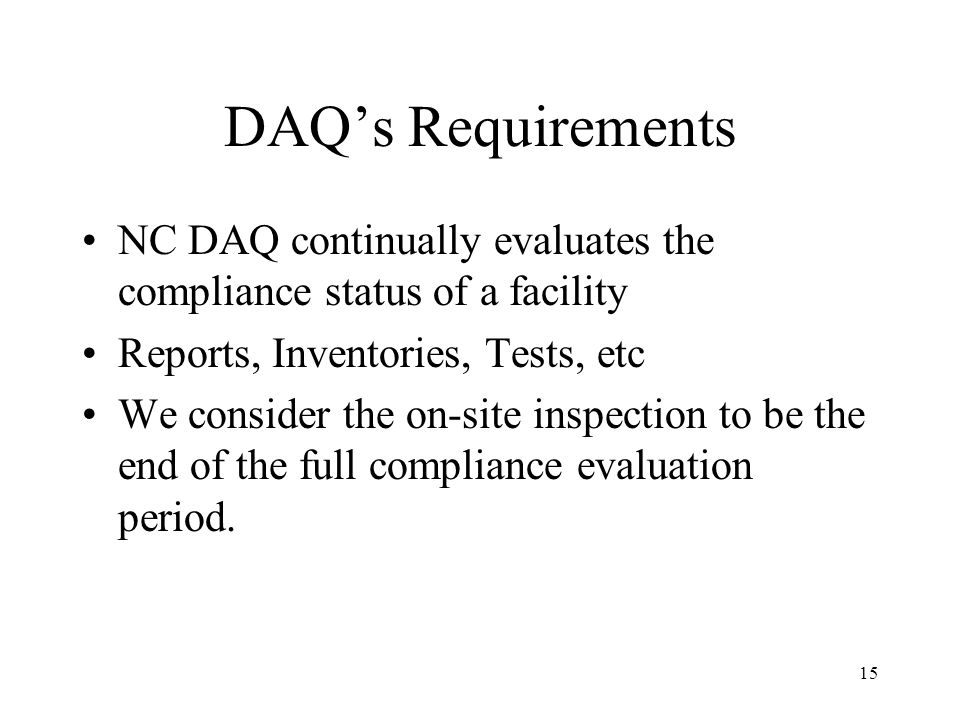 DAQ’s Requirements

• NC DAQ continually evaluates the compliance status of a facility
• Reports, Inventories, Tests, etc
• We consider the on-site inspection to be the end of the full compliance evaluation period.

15